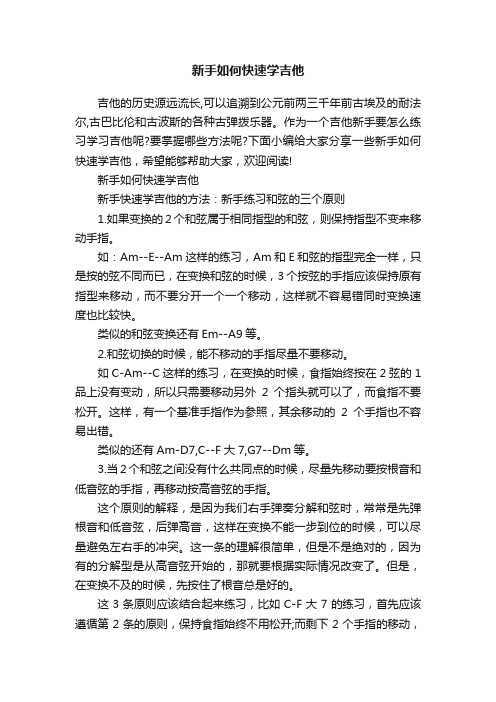 新手如何快速学吉他

吉他的历史源远流长,可以追溯到公元前两三千年前古埃及的耐法尔,古巴比伦和古波斯的各种古弹拨乐器。作为一个吉他新手要怎么练习学习吉他呢?要掌握哪些方法呢?下面小编给大家分享一些新手如何快速学吉他，希望能够帮助大家，欢迎阅读!

新手如何快速学吉他

新手快速学吉他的方法：新手练习和弦的三个原则

1.如果变换的 2 个和弦属于相同指型的和弦，则保持指型不变来移动手指。

如：Am--E--Am 这样的练习，Am 和 E 和弦的指型完全一样，只是按的弦不同而已，在变换和弦的时候，3 个按弦的手指应该保持原有指型来移动，而不要分开一个一个移动，这样就不容易错同时变换速度也比较快。

类似的和弦变换还有 Em--A9 等。

2.和弦切换的时候，能不移动的手指尽量不要移动。

如 C-Am--C 这样的练习，在变换的时候，食指始终按在 2 弦的 1 品上没有变动，所以只需要移动另外 2 个指头就可以了，而食指不要松开。这样，有一个基准手指作为参照，其余移动的 2 个手指也不容易出错。

类似的还有 Am-D7,C--F 大 7,G7--Dm 等。

3.当 2 个和弦之间没有什么共同点的时候，尽量先移动要按根音和低音弦的手指，再移动按高音弦的手指。

这个原则的解释，是因为我们右手弹奏分解和弦时，常常是先弹根音和低音弦，后弹高音，这样在变换不能一步到位的时候，可以尽量避免左右手的冲突。这一条的理解很简单，但是不是绝对的，因为有的分解型是从高音弦开始的，那就要根据实际情况改变了。但是，在变换不及的时候，先按住了根音总是好的。

这 3 条原则应该结合起来练习，比如 C-F 大 7 的练习，首先应该遵循第 2 条的原则，保持食指始终不用松开;而剩下 2 个手指的移动，